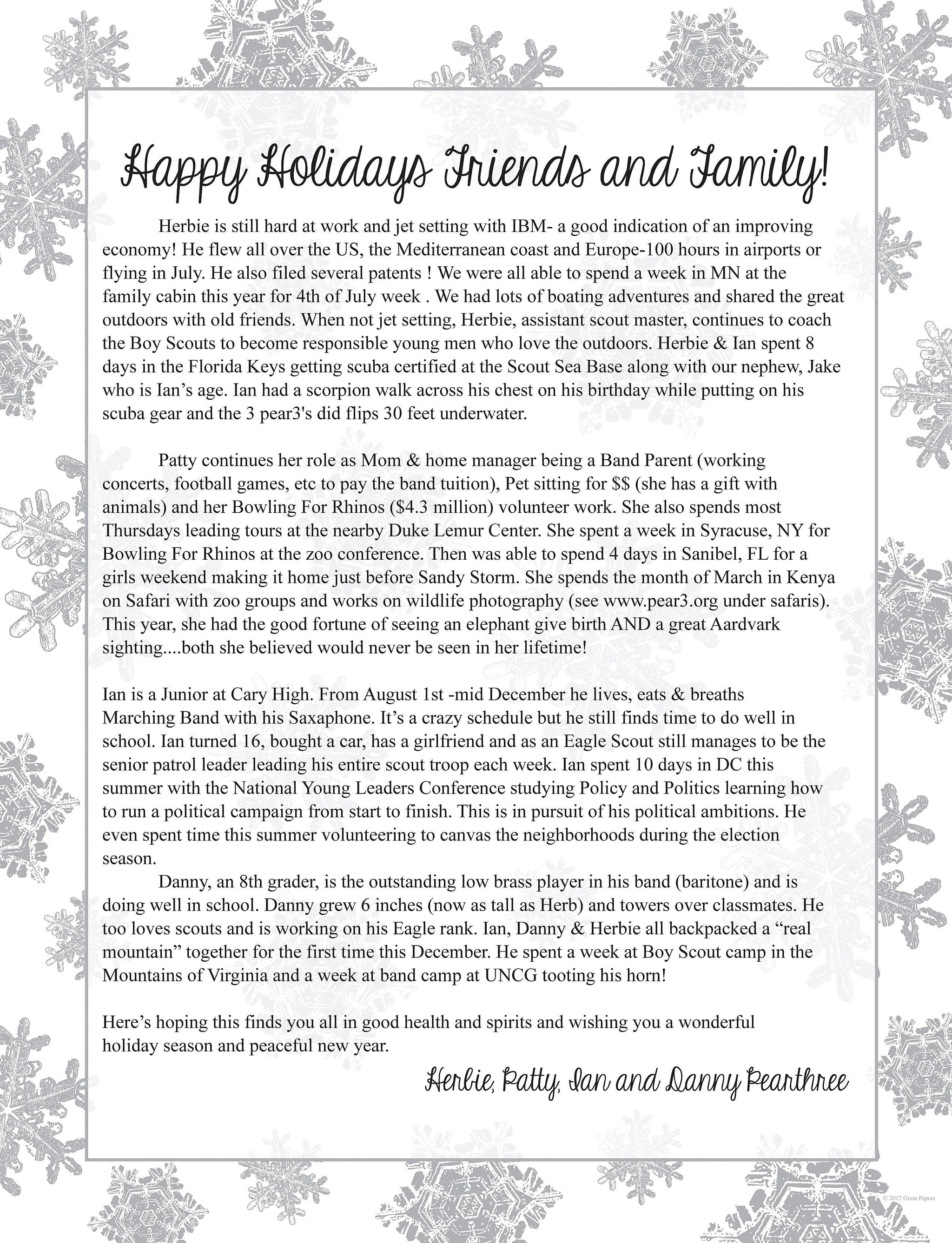 Happy Holidays Friends and Family!

Herbie is still hard at work and jet setting with IBM- a good indication of an improving economy! He flew all over the US, the Mediterranean coast and Europe-100 hours in airports or flying in July. He also filed several patents ! We were all able to spend a week in MN at the family cabin this year for 4th of July week . We had lots of boating adventures and shared the great outdoors with old friends. When not jet setting, Herbie, assistant scout master, continues to coach the Boy Scouts to become responsible young men who love the outdoors. Herbie & Ian spent 8 days in the Florida Keys getting scuba certified at the Scout Sea Base along with our nephew, Jake who is Ian's age. Ian had a scorpion walk across his chest on his birthday while putting on his scuba gear and the 3 pear3's did flips 30 feet underwater.

Patty continues her role as Mom & home manager being a Band Parent (working concerts, football games, etc to pay the band tuition), Pet sitting for $$ (she has a gift with animals) and her Bowling For Rhinos ($4.3 million) volunteer work. She also spends most Thursdays leading tours at the nearby Duke Lemur Center. She spent a week in Syracuse, NY for Bowling For Rhinos at the zoo conference. Then was able to spend 4 days in Sanibel, FL for a girls weekend making it home just before Sandy Storm. She spends the month of March in Kenya on Safari with zoo groups and works on wildlife photography (see www.pear3.org under safaris). This year, she had the good fortune of seeing an elephant give birth AND a great Aardvark sighting....both she believed would never be seen in her lifetime!

Ian is a Junior at Cary High. From August 1st -mid December he lives, eats & breaths Marching Band with his Saxaphone. It's a crazy schedule but he still finds time to do well in school. Ian turned 16, bought a car, has a girlfriend and as an Eagle Scout still manages to be the senior patrol leader leading his entire scout troop each week. Ian spent 10 days in DC this summer with the National Young Leaders Conference studying Policy and Politics learning how to run a political campaign from start to finish. This is in pursuit of his political ambitions. He even spent time this summer volunteering to canvas the neighborhoods during the election season.

Danny, an 8th grader, is the outstanding low brass player in his band (baritone) and is doing well in school. Danny grew 6 inches (now as tall as Herb) and towers over classmates. He too loves scouts and is working on his Eagle rank. Ian, Danny & Herbie all backpacked a "real mountain" together for the first time this December. He spent a week at Boy Scout camp in the Mountains of Virginia and a week at band camp at UNCG tooting his horn!

Here's hoping this finds you all in good health and spirits and wishing you a wonderful holiday season and peaceful new year.

Herbie, Patty, Ian and Danny Pearthree

© 2012 Great Papers